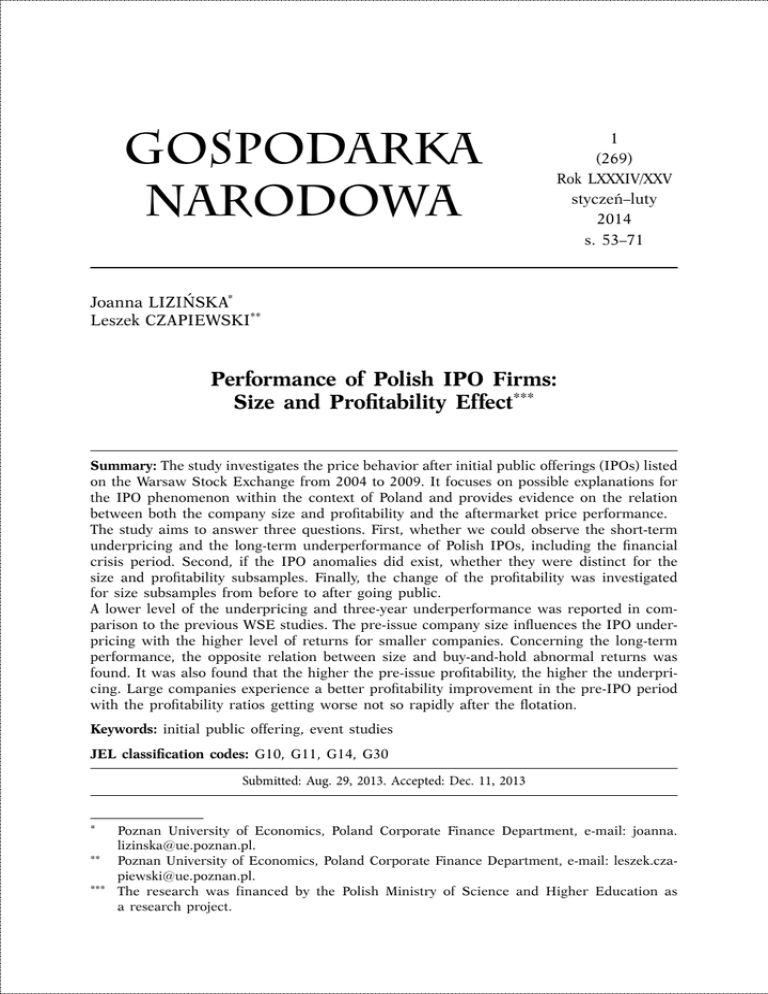 GOSPODARKA NARODOWA

1
(269)
Rok LXXXIV/XXV
styczeń–luty
2014
s. 53–71

Joanna LIZIŃSKA*
Leszek CZAPIEWSKI**

Performance of Polish IPO Firms: Size and Profitability Effect***

Summary: The study investigates the price behavior after initial public offerings (IPOs) listed on the Warsaw Stock Exchange from 2004 to 2009. It focuses on possible explanations for the IPO phenomenon within the context of Poland and provides evidence on the relation between both the company size and profitability and the aftermarket price performance.
The study aims to answer three questions. First, whether we could observe the short-term underpricing and the long-term underperformance of Polish IPOs, including the financial crisis period. Second, if the IPO anomalies did exist, whether they were distinct for the size and profitability subsamples. Finally, the change of the profitability was investigated for size subsamples from before to after going public.
A lower level of the underpricing and three-year underperformance was reported in comparison to the previous WSE studies. The pre-issue company size influences the IPO underpricing with the higher level of returns for smaller companies. Concerning the long-term performance, the opposite relation between size and buy-and-hold abnormal returns was found. It was also found that the higher the pre-issue profitability, the higher the underpricing. Large companies experience a better profitability improvement in the pre-IPO period with the profitability ratios getting worse not so rapidly after the flotation.

Keywords: initial public offering, event studies

JEL classification codes: G10, G11, G14, G30

Submitted: Aug. 29, 2013. Accepted: Dec. 11, 2013

* Poznan University of Economics, Poland Corporate Finance Department, e-mail: joanna.lizinska@ue.poznan.pl.
** Poznan University of Economics, Poland Corporate Finance Department, e-mail: leszek.czapiewski@ue.poznan.pl.
*** The research was financed by the Polish Ministry of Science and Higher Education as a research project.